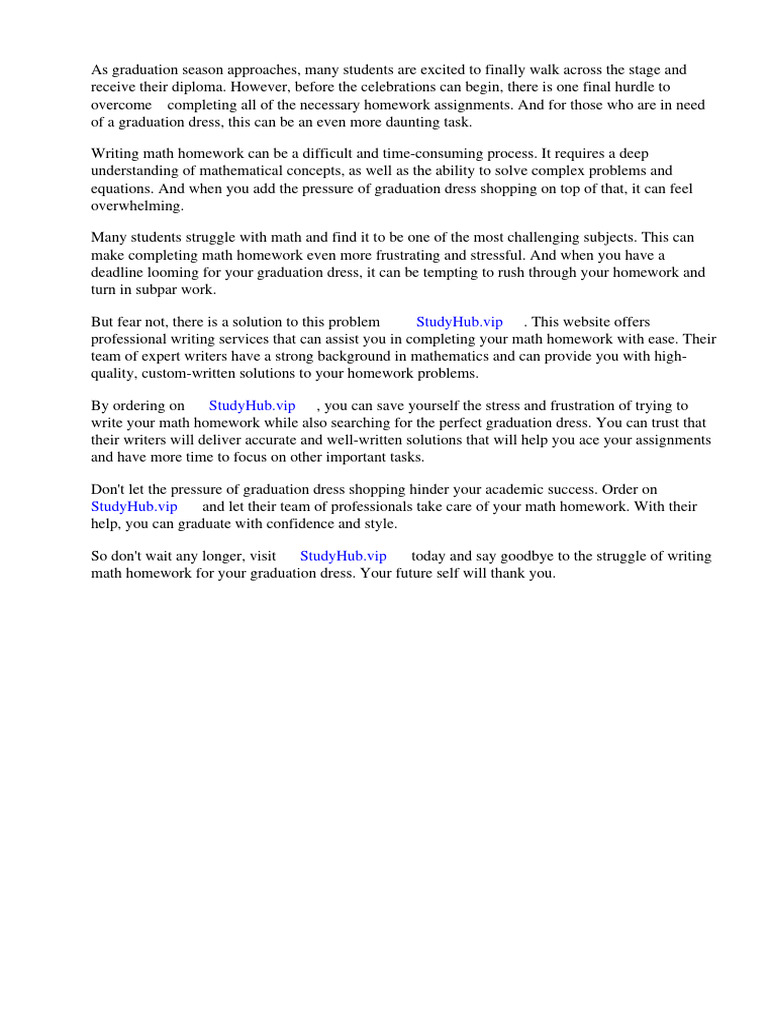 As graduation season approaches, many students are excited to finally walk across the stage and receive their diploma. However, before the celebrations can begin, there is one final hurdle to overcome completing all of the necessary homework assignments. And for those who are in need of a graduation dress, this can be an even more daunting task.

Writing math homework can be a difficult and time-consuming process. It requires a deep understanding of mathematical concepts, as well as the ability to solve complex problems and equations. And when you add the pressure of graduation dress shopping on top of that, it can feel overwhelming.

Many students struggle with math and find it to be one of the most challenging subjects. This can make completing math homework even more frustrating and stressful. And when you have a deadline looming for your graduation dress, it can be tempting to rush through your homework and turn in subpar work.

But fear not, there is a solution to this problem StudyHub.vip . This website offers professional writing services that can assist you in completing your math homework with ease. Their team of expert writers have a strong background in mathematics and can provide you with high-quality, custom-written solutions to your homework problems.

By ordering on StudyHub.vip , you can save yourself the stress and frustration of trying to write your math homework while also searching for the perfect graduation dress. You can trust that their writers will deliver accurate and well-written solutions that will help you ace your assignments and have more time to focus on other important tasks.

Don't let the pressure of graduation dress shopping hinder your academic success. Order on StudyHub.vip and let their team of professionals take care of your math homework. With their help, you can graduate with confidence and style.

So don't wait any longer, visit StudyHub.vip today and say goodbye to the struggle of writing math homework for your graduation dress. Your future self will thank you.